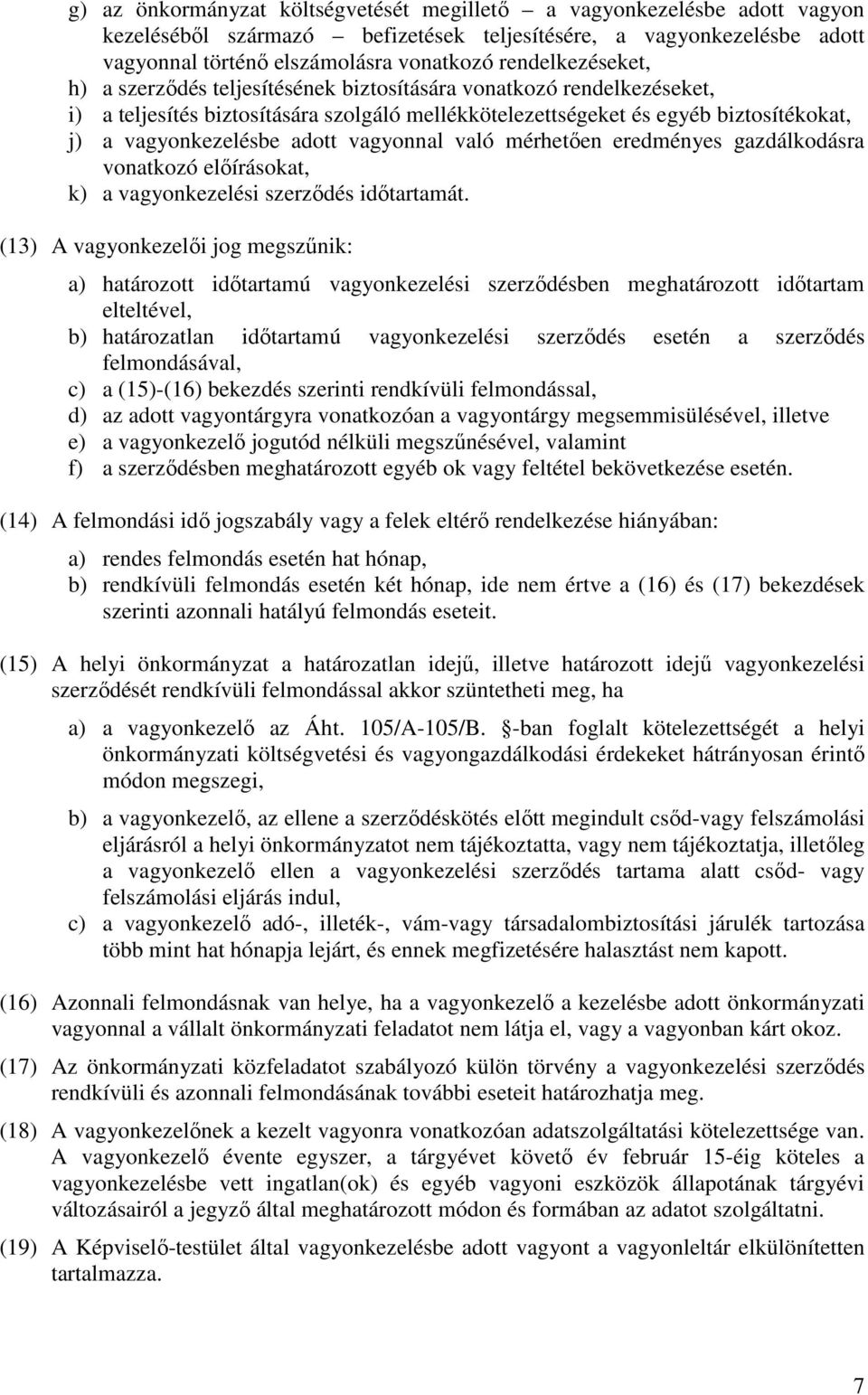 g) az önkormányzat költségvetését megillető – a vagyonkezelésbe adott vagyon kezeléséből származó – befizetések teljesítésére, a vagyonkezelésbe adott vagyonnal történő elszámolásra vonatkozó rendelkezéseket,
h) a szerződés teljesítésének biztosítására vonatkozó rendelkezéseket,
i) a teljesítés biztosítására szolgáló mellékkötelezettségeket és egyéb biztosítékokat,
j) a vagyonkezelésbe adott vagyonnal való mérhetően eredményes gazdálkodásra vonatkozó előírásokat,
k) a vagyonkezelési szerződés időtartamát.

(13) A vagyonkezelői jog megszűnik:

a) határozott időtartamú vagyonkezelési szerződésben meghatározott időtartam elteltével,
b) határozatlan időtartamú vagyonkezelési szerződés esetén a szerződés felmondásával,
c) a (15)-(16) bekezdés szerinti rendkívüli felmondással,
d) az adott vagyontárgyra vonatkozóan a vagyontárgy megsemmisülésével, illetve
e) a vagyonkezelő jogutód nélküli megszűnésével, valamint
f) a szerződésben meghatározott egyéb ok vagy feltétel bekövetkezése esetén.

(14) A felmondási idő jogszabály vagy a felek eltérő rendelkezése hiányában:

a) rendes felmondás esetén hat hónap,
b) rendkívüli felmondás esetén két hónap, ide nem értve a (16) és (17) bekezdések szerinti azonnali hatályú felmondás eseteit.

(15) A helyi önkormányzat a határozatlan idejű, illetve határozott idejű vagyonkezelési szerződését rendkívüli felmondással akkor szüntetheti meg, ha

a) a vagyonkezelő az Áht. 105/A-105/B. §-ban foglalt kötelezettségét a helyi önkormányzati költségvetési és vagyongazdálkodási érdekeket hátrányosan érintő módon megszegi,

b) a vagyonkezelő, az ellene a szerződéskötés előtt megindult csőd-vagy felszámolási eljárásról a helyi önkormányzatot nem tájékoztatta, vagy nem tájékoztatja, illetőleg a vagyonkezelő ellen a vagyonkezelési szerződés tartama alatt csőd- vagy felszámolási eljárás indul,
c) a vagyonkezelő adó-, illeték-, vám-vagy társadalombiztosítási járulék tartozása több mint hat hónapja lejárt, és ennek megfizetésére halasztást nem kapott.

(16) Azonnali felmondásnak van helye, ha a vagyonkezelő a kezelésbe adott önkormányzati vagyonnal a vállalt önkormányzati feladatot nem látja el, vagy a vagyonban kárt okoz.

(17) Az önkormányzati közfeladatot szabályozó külön törvény a vagyonkezelési szerződés rendkívüli és azonnali felmondásának további eseteit határozhatja meg.

(18) A vagyonkezelőnek a kezelt vagyonra vonatkozóan adatszolgáltatási kötelezettsége van. A vagyonkezelő évente egyszer, a tárgyévet követő év február 15-éig köteles a vagyonkezelésbe vett ingatlan(ok) és egyéb vagyoni eszközök állapotának tárgyévi változásairól a jegyző által meghatározott módon és formában az adatot szolgáltatni.

(19) A Képviselő-testület által vagyonkezelésbe adott vagyont a vagyonleltár elkülönítetten tartalmazza.

7